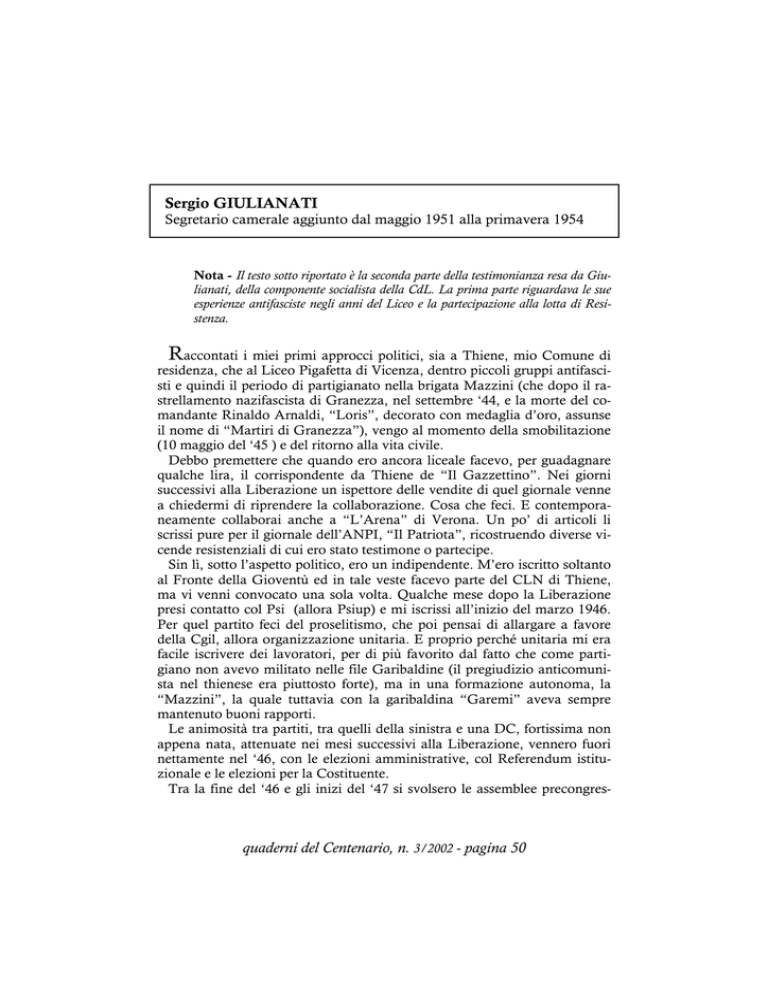 Sergio GIULIANATI
Segretario camerale aggiunto dal maggio 1951 alla primavera 1954

Nota - Il testo sotto riportato è la seconda parte della testimonianza resa da Giulianati, della componente socialista della CdL. La prima parte riguardava le sue esperienze antifasciste negli anni del Liceo e la partecipazione alla lotta di Resistenza.

Raccontati i miei primi approcci politici, sia a Thiene, mio Comune di residenza, che al Liceo Pigafetta di Vicenza, dentro piccoli gruppi antifascisti e quindi il periodo di partigianato nella brigata Mazzini (che dopo il rastrellamento nazifascista di Granezza, nel settembre '44, e la morte del comandante Rinaldo Arnaldi, "Loris", decorato con medaglia d'oro, assunse il nome di "Martiri di Granezza"), vengo al momento della smobilitazione (10 maggio del '45 ) e del ritorno alla vita civile.

Debbo premettere che quando ero ancora liceale facevo, per guadagnare qualche lira, il corrispondente da Thiene de "Il Gazzettino". Nei giorni successivi alla Liberazione un ispettore delle vendite di quel giornale venne a chiedermi di riprendere la collaborazione. Cosa che feci. E contemporaneamente collaborai anche a "L'Arena" di Verona. Un po' di articoli li scrissi pure per il giornale dell'ANPI, "Il Patriota", ricostruendo diverse vicende resistenziali di cui ero stato testimone o partecipe.

Sin lì, sotto l'aspetto politico, ero un indipendente. M'ero iscritto soltanto al Fronte della Gioventù ed in tale veste facevo parte del CLN di Thiene, ma vi venni convocato una sola volta. Qualche mese dopo la Liberazione presi contatto col Psi (allora Psiup) e mi iscrissi all'inizio del marzo 1946. Per quel partito feci del proselitismo, che poi pensai di allargare a favore della Cgil, allora organizzazione unitaria. E proprio perché unitaria mi era facile iscrivere dei lavoratori, per di più favorito dal fatto che come partigiano non avevo militato nelle file Garibaldine (il pregiudizio anticomunista nel thienese era piuttosto forte), ma in una formazione autonoma, la "Mazzini", la quale tuttavia con la garibaldina "Garemi" aveva sempre mantenuto buoni rapporti.

Le animosità tra partiti, tra quelli della sinistra e una DC, fortissima non appena nata, attenuate nei mesi successivi alla Liberazione, vennero fuori nettamente nel '46, con le elezioni amministrative, col Referendum istituzionale e le elezioni per la Costituente.

Tra la fine del '46 e gli inizi del '47 si svolsero le assemblee precongres-

quaderni del Centenario, n. 3/2002 - pagina 50